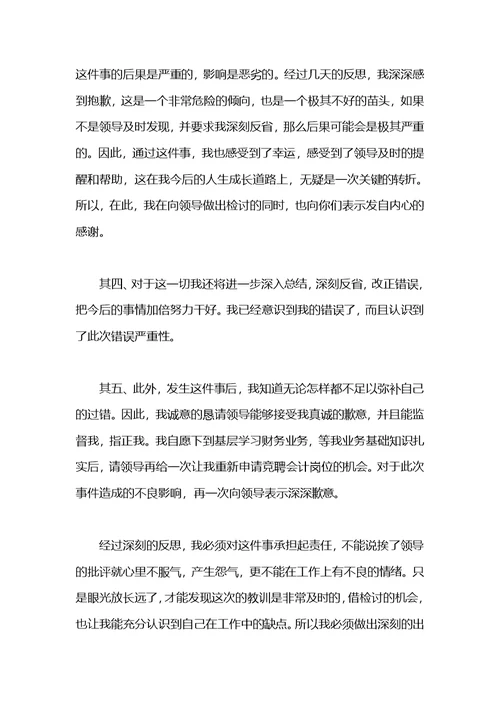 这件事的后果是严重的，影响是恶劣的。经过几天的反思，我深深感到抱歉，这是一个非常危险的倾向，也是一个极其不好的苗头，如果不是领导及时发现，并要求我深刻反省，那么后果可能会是极其严重的。因此，通过这件事，我也感受到了幸运，感受到了领导及时的提醒和帮助，这在我今后的人生成长道路上，无疑是一次关键的转折。所以，在此，我在向领导做出检讨的同时，也向你们表示发自内心的感谢。

其四、对于这一切我还将进一步深入总结，深刻反省，改正错误，把今后的事情加倍努力干好。我已经意识到我的错误了，而且认识到了此次错误严重性。

其五、此外，发生这件事后，我知道无论怎样都不足以弥补自己的过错。因此，我诚意的恳请领导能够接受我真诚的歉意，并且能监督我，指正我。我自愿下到基层学习财务业务，等我业务基础知识扎实后，请领导再给一次让我重新申请竞聘会计岗位的机会。对于此次事件造成的不良影响，再一次向领导表示深深歉意。

经过深刻的反思，我必须对这件事承担起责任，不能说挨了领导的批评就心里不服气，产生怨气，更不能在工作上有不良的情绪。只是眼光放长远了，才能发现这次的教训是非常及时的，借检讨的机会，也让我能充分认识到自己在工作中的缺点。所以我必须做出深刻的出